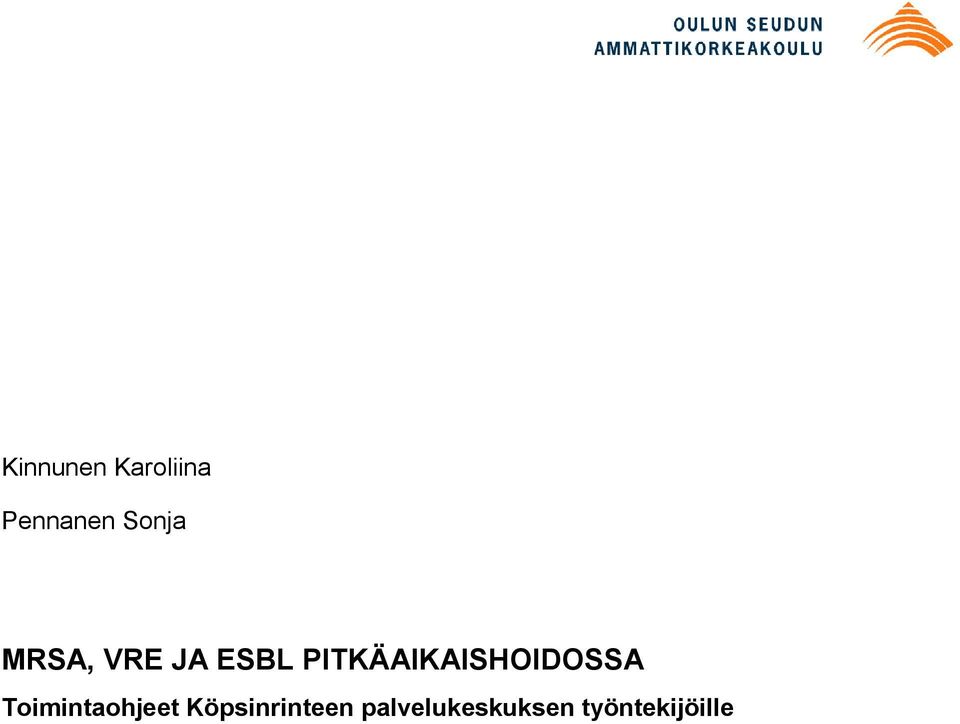 OULUN SEUDUN
AMMATTIKORKEAKOULU

Kinnunen Karoliina

Pennanen Sonja

MRSA, VRE JA ESBL PITKÄAIKAISHOIDOSSA

Toimintaohjeet Köpsinrinteen palvelukeskuksen työntekijöille